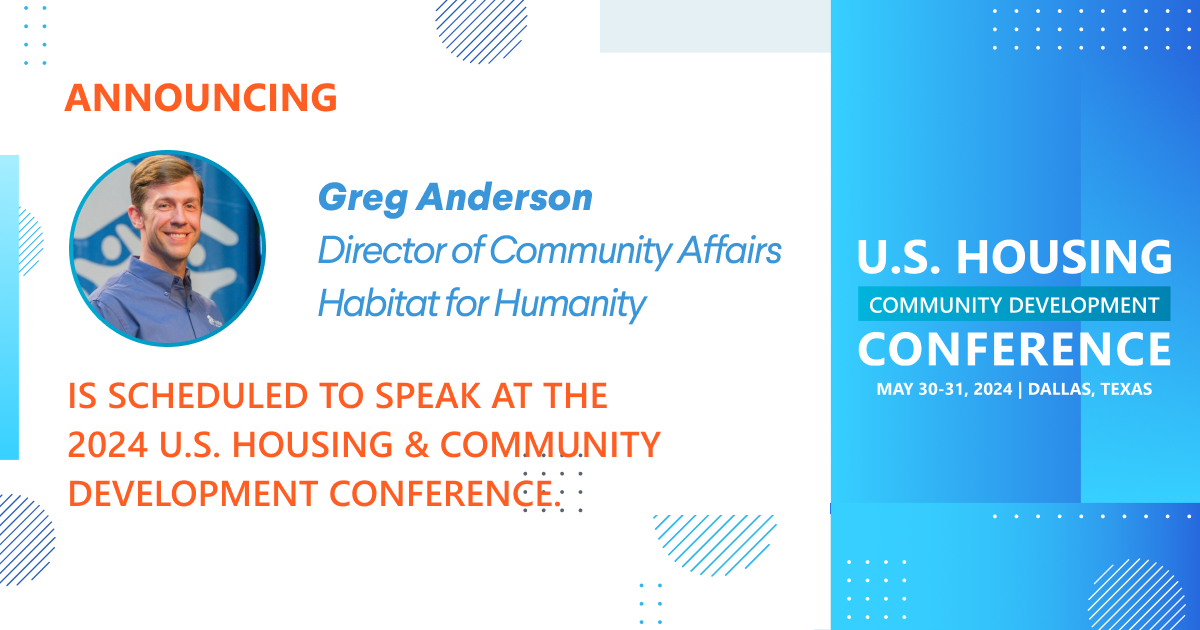 ANNOUNCING

Greg Anderson
Director of Community Affairs
Habitat for Humanity

IS SCHEDULED TO SPEAK AT THE 2024 U.S. HOUSING & COMMUNITY DEVELOPMENT CONFERENCE.

U.S. HOUSING
COMMUNITY DEVELOPMENT
CONFERENCE
MAY 30-31, 2024 | DALLAS, TEXAS